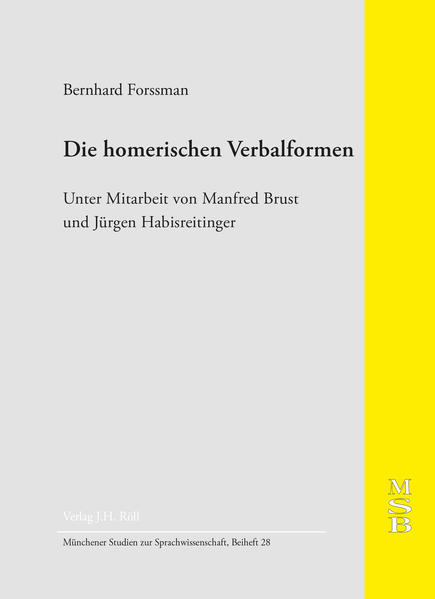 Bernhard Forssman

Die homerischen Verbalformen

Unter Mitarbeit von Manfred Brust und Jürgen Habisreitinger

Verlag J.H. Röll

Münchener Studien zur Sprachwissenschaft, Beiheft 28

MSB